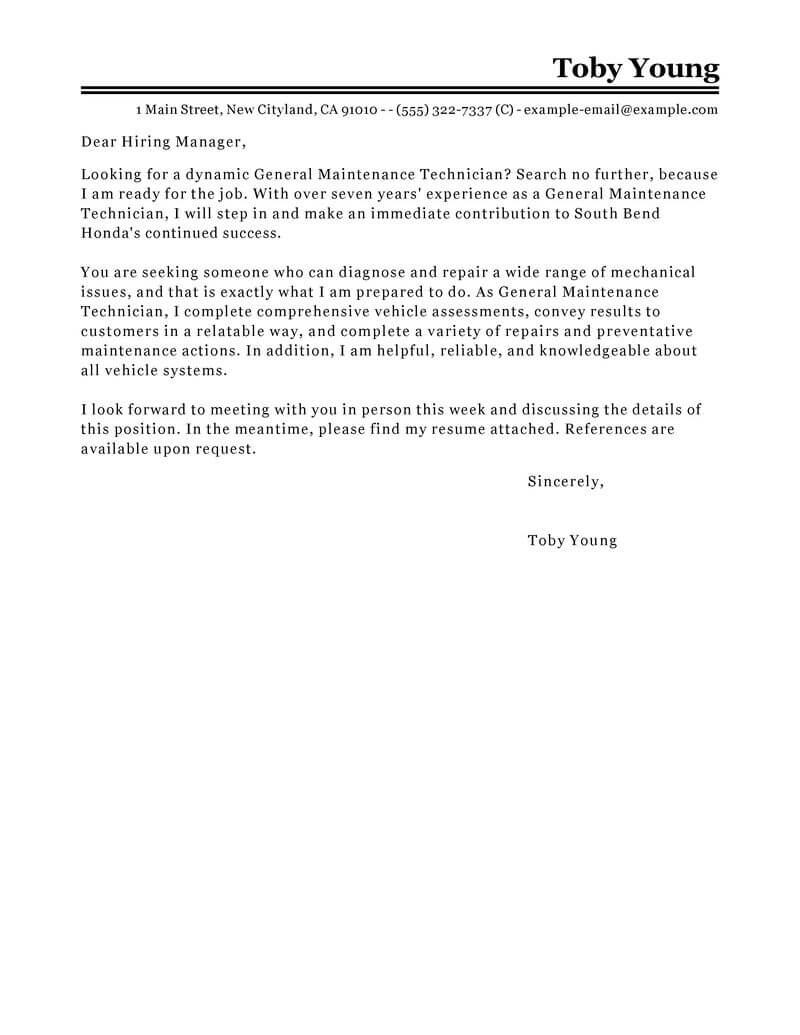 Toby Young

1 Main Street, New Cityland, CA 91010 - - (555) 322-7337 (C) - example-email@example.com

Dear Hiring Manager,

Looking for a dynamic General Maintenance Technician? Search no further, because I am ready for the job. With over seven years' experience as a General Maintenance Technician, I will step in and make an immediate contribution to South Bend Honda's continued success.

You are seeking someone who can diagnose and repair a wide range of mechanical issues, and that is exactly what I am prepared to do. As General Maintenance Technician, I complete comprehensive vehicle assessments, convey results to customers in a relatable way, and complete a variety of repairs and preventative maintenance actions. In addition, I am helpful, reliable, and knowledgeable about all vehicle systems.

I look forward to meeting with you in person this week and discussing the details of this position. In the meantime, please find my resume attached. References are available upon request.

Sincerely,

Toby Young